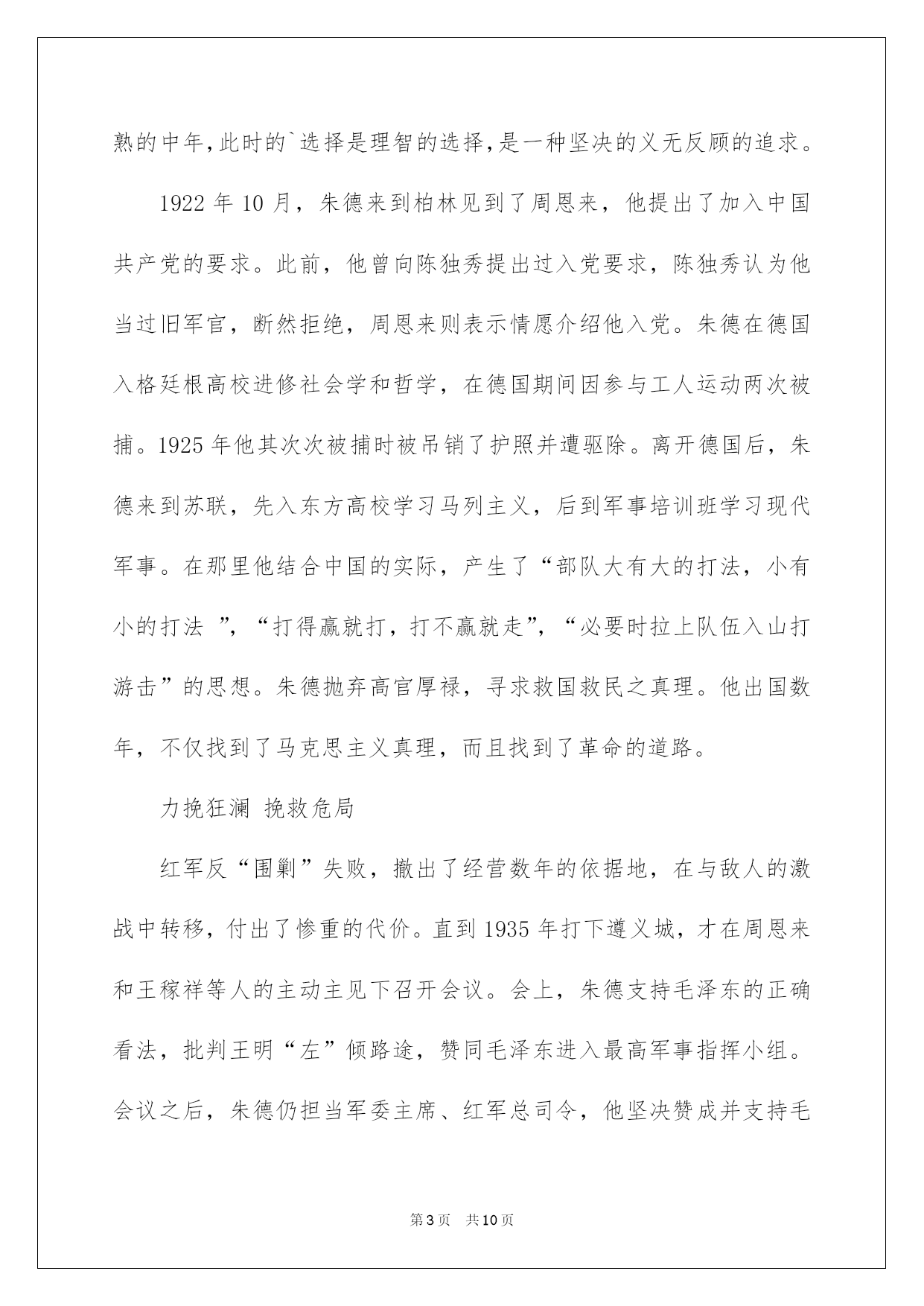 熟的中年,此时的`选择是理智的选择,是一种坚决的义无反顾的追求。

1922 年 10 月，朱德来到柏林见到了周恩来，他提出了加入中国共产党的要求。此前，他曾向陈独秀提出过入党要求，陈独秀认为他当过旧军官，断然拒绝，周恩来则表示情愿介绍他入党。朱德在德国入格廷根高校进修社会学和哲学，在德国期间因参与工人运动两次被捕。1925 年他其次次被捕时被吊销了护照并遭驱除。离开德国后，朱德来到苏联，先入东方高校学习马列主义，后到军事培训班学习现代军事。在那里他结合中国的实际，产生了“部队大有大的打法，小有小的打法 ”，“打得赢就打，打不赢就走”，“必要时拉上队伍入山打游击”的思想。朱德抛弃高官厚禄，寻求救国救民之真理。他出国数年，不仅找到了马克思主义真理，而且找到了革命的道路。

力挽狂澜 挽救危局

红军反“围剿”失败，撤出了经营数年的依据地，在与敌人的激战中转移，付出了惨重的代价。直到 1935 年打下遵义城，才在周恩来和王稼祥等人的主动主见下召开会议。会上，朱德支持毛泽东的正确看法，批判王明“左”倾路途，赞同毛泽东进入最高军事指挥小组。会议之后，朱德仍担当军委主席、红军总司令，他坚决赞成并支持毛

第 3 页 共 10 页